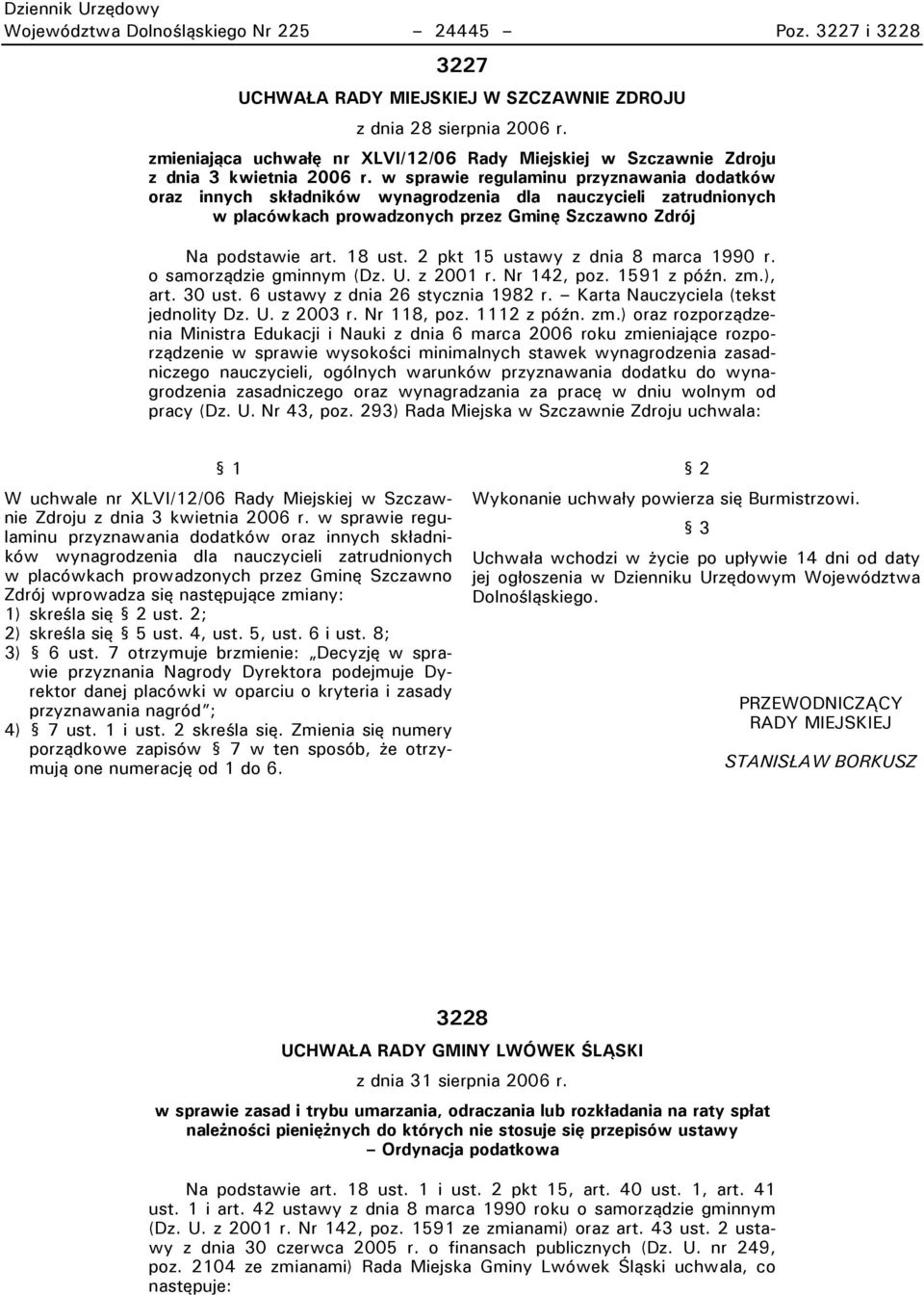 Dziennik Urzędowy
Województwa Dolnośląskiego Nr 225 – 24445 – Poz. 3227 i 3228

3227

UCHWAŁA RADY MIEJSKIEJ W SZCZAWNIE ZDROJU

z dnia 28 sierpnia 2006 r.

zmieniająca uchwałę nr XLVI/12/06 Rady Miejskiej w Szczawnie Zdroju z dnia 3 kwietnia 2006 r. w sprawie regulaminu przyznawania dodatków oraz innych składników wynagrodzenia dla nauczycieli zatrudnionych w placówkach prowadzonych przez Gminę Szczawno Zdrój

Na podstawie art. 18 ust. 2 pkt 15 ustawy z dnia 8 marca 1990 r. o samorządzie gminnym (Dz. U. z 2001 r. Nr 142, poz. 1591 z późn. zm.), art. 30 ust. 6 ustawy z dnia 26 stycznia 1982 r. – Karta Nauczyciela (tekst jednolity Dz. U. z 2003 r. Nr 118, poz. 1112 z późn. zm.) oraz rozporządzenia Ministra Edukacji i Nauki z dnia 6 marca 2006 roku zmieniające rozporządzenie w sprawie wysokości minimalnych stawek wynagrodzenia zasadniczego nauczycieli, ogólnych warunków przyznawania dodatku do wynagrodzenia zasadniczego oraz wynagradzania za pracę w dniu wolnym od pracy (Dz. U. Nr 43, poz. 293) Rada Miejska w Szczawnie Zdroju uchwala:

§ 1

W uchwale nr XLVI/12/06 Rady Miejskiej w Szczawnie Zdroju z dnia 3 kwietnia 2006 r. w sprawie regulaminu przyznawania dodatków oraz innych składników wynagrodzenia dla nauczycieli zatrudnionych w placówkach prowadzonych przez Gminę Szczawno Zdrój wprowadza się następujące zmiany:
1) skreśla się § 2 ust. 2;
2) skreśla się § 5 ust. 4, ust. 5, ust. 6 i ust. 8;
3) § 6 ust. 7 otrzymuje brzmienie: „Decyzję w sprawie przyznania Nagrody Dyrektora podejmuje Dyrektor danej placówki w oparciu o kryteria i zasady przyznawania nagród”;
4) § 7 ust. 1 i ust. 2 skreśla się. Zmienia się numery porządkowe zapisów § 7 w ten sposób, że otrzymują one numerację od 1 do 6.

§ 2

Wykonanie uchwały powierza się Burmistrzowi.

§ 3

Uchwała wchodzi w życie po upływie 14 dni od daty jej ogłoszenia w Dzienniku Urzędowym Województwa Dolnośląskiego.

PRZEWODNICZĄCY
RADY MIEJSKIEJ

STANISŁAW BORKUSZ

3228

UCHWAŁA RADY GMINY LWÓWEK ŚLĄSKI

z dnia 31 sierpnia 2006 r.

w sprawie zasad i trybu umarzania, odraczania lub rozkładania na raty spłat należności pieniężnych do których nie stosuje się przepisów ustawy – Ordynacja podatkowa

Na podstawie art. 18 ust. 1 i ust. 2 pkt 15, art. 40 ust. 1, art. 41 ust. 1 i art. 42 ustawy z dnia 8 marca 1990 roku o samorządzie gminnym (Dz. U. z 2001 r. Nr 142, poz. 1591 ze zmianami) oraz art. 43 ust. 2 ustawy z dnia 30 czerwca 2005 r. o finansach publicznych (Dz. U. nr 249, poz. 2104 ze zmianami) Rada Miejska Gminy Lwówek Śląski uchwala, co następuje: